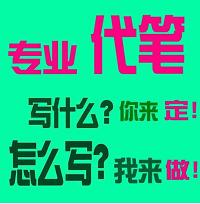 专业代笔

写什么？你来定！

怎么写？我来做！